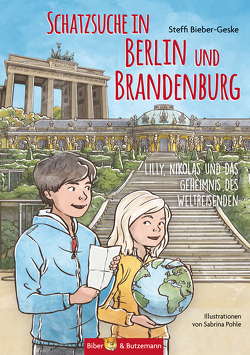 SCHATZSUCHE IN BERLIN UND BRANDENBURG

Steffi Bieber-Geske

LILLY, NIKOLAS UND DAS GEHEIMNIS DES WELTREISENDEN

Illustrationen von Sabrina Pohle

Biber & Butzemann